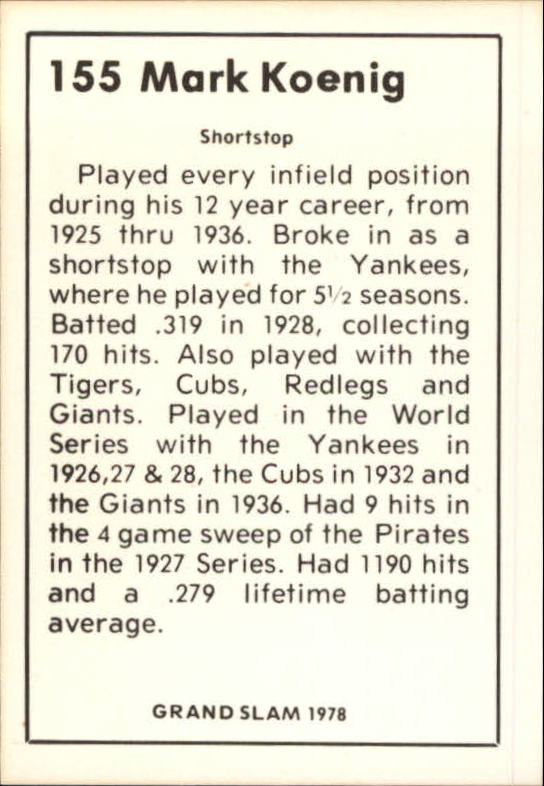 155 Mark Koenig

Shortstop

Played every infield position during his 12 year career, from 1925 thru 1936. Broke in as a shortstop with the Yankees, where he played for 5½ seasons. Batted .319 in 1928, collecting 170 hits. Also played with the Tigers, Cubs, Redlegs and Giants. Played in the World Series with the Yankees in 1926,27 & 28, the Cubs in 1932 and the Giants in 1936. Had 9 hits in the 4 game sweep of the Pirates in the 1927 Series. Had 1190 hits and a .279 lifetime batting average.

GRAND SLAM 1978